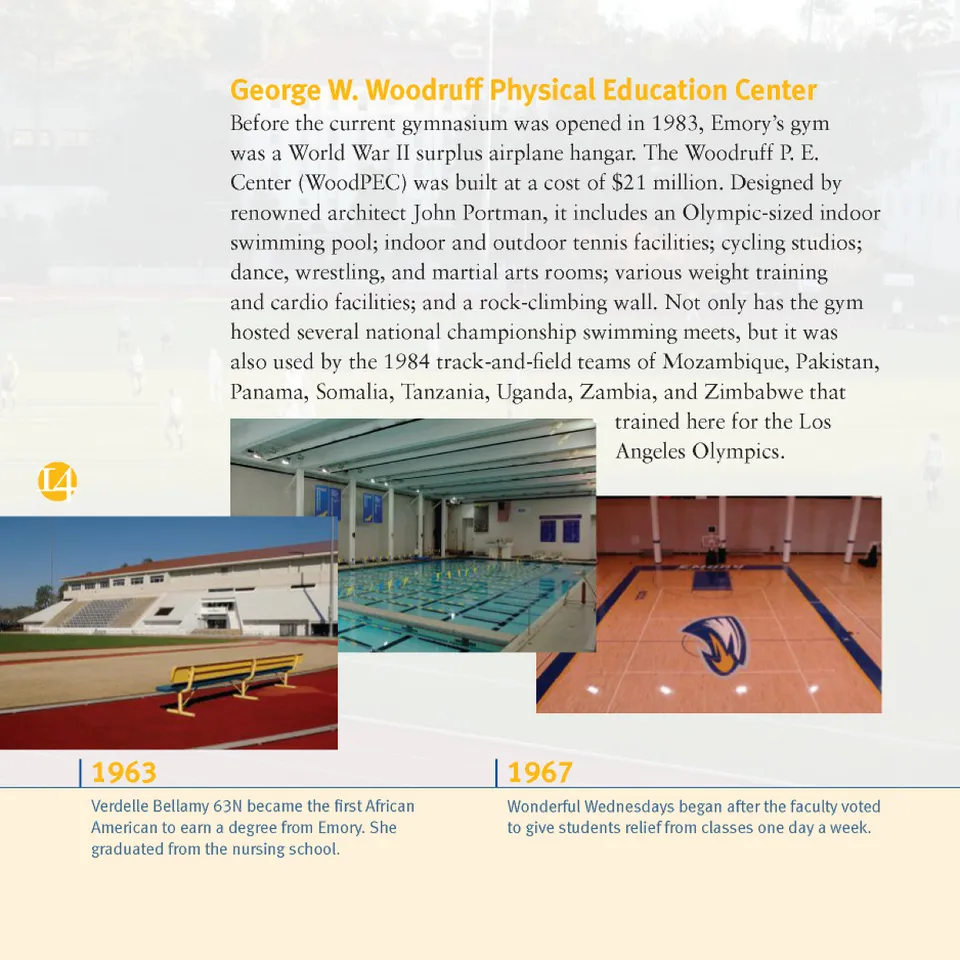 George W. Woodruff Physical Education Center

Before the current gymnasium was opened in 1983, Emory's gym was a World War II surplus airplane hangar. The Woodruff P. E. Center (WoodPEC) was built at a cost of $21 million. Designed by renowned architect John Portman, it includes an Olympic-sized indoor swimming pool; indoor and outdoor tennis facilities; cycling studios; dance, wrestling, and martial arts rooms; various weight training and cardio facilities; and a rock-climbing wall. Not only has the gym hosted several national championship swimming meets, but it was also used by the 1984 track-and-field teams of Mozambique, Pakistan, Panama, Somalia, Tanzania, Uganda, Zambia, and Zimbabwe that trained here for the Los Angeles Olympics.

14

EMORY

1963

Verdelle Bellamy 63N became the first African American to earn a degree from Emory. She graduated from the nursing school.

1967

Wonderful Wednesdays began after the faculty voted to give students relief from classes one day a week.